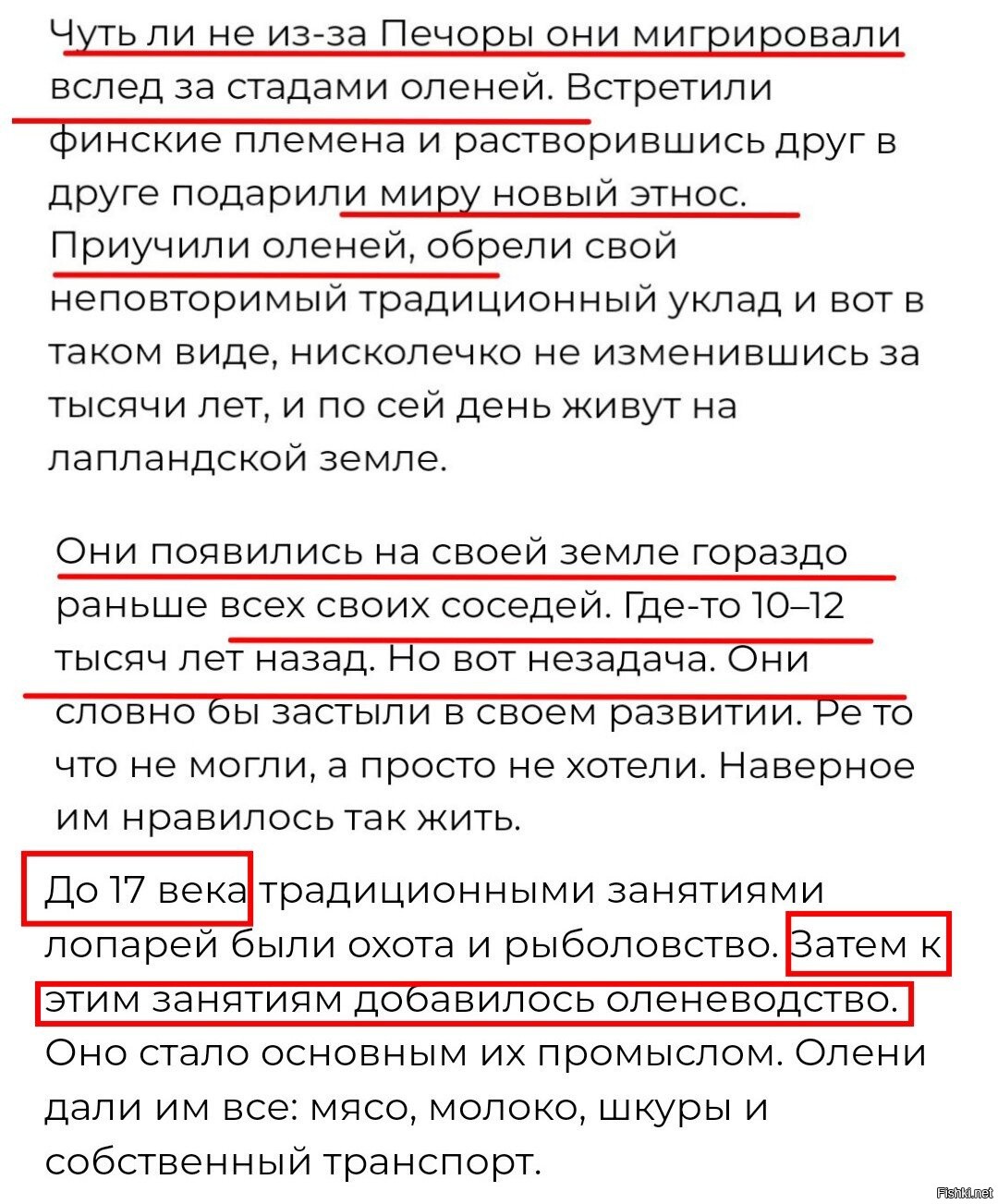 Чуть ли не из-за Печоры они мигрировали вслед за стадами оленей. Встретили финские племена и растворившись друг в друге подарили миру новый этнос. Приучили оленей, обрели свой неповторимый традиционный уклад и вот в таком виде, нисколечко не изменившись за тысячи лет, и по сей день живут на лапландской земле.

Они появились на своей земле гораздо раньше всех своих соседей. Где-то 10–12 тысяч лет назад. Но вот незадача. Они словно бы застыли в своем развитии. Ре то что не могли, а просто не хотели. Наверное им нравилось так жить.

До 17 века традиционными занятиями лопарей были охота и рыболовство. Затем к этим занятиям добавилось оленеводство. Оно стало основным их промыслом. Олени дали им все: мясо, молоко, шкуры и собственный транспорт.

Fishki.net